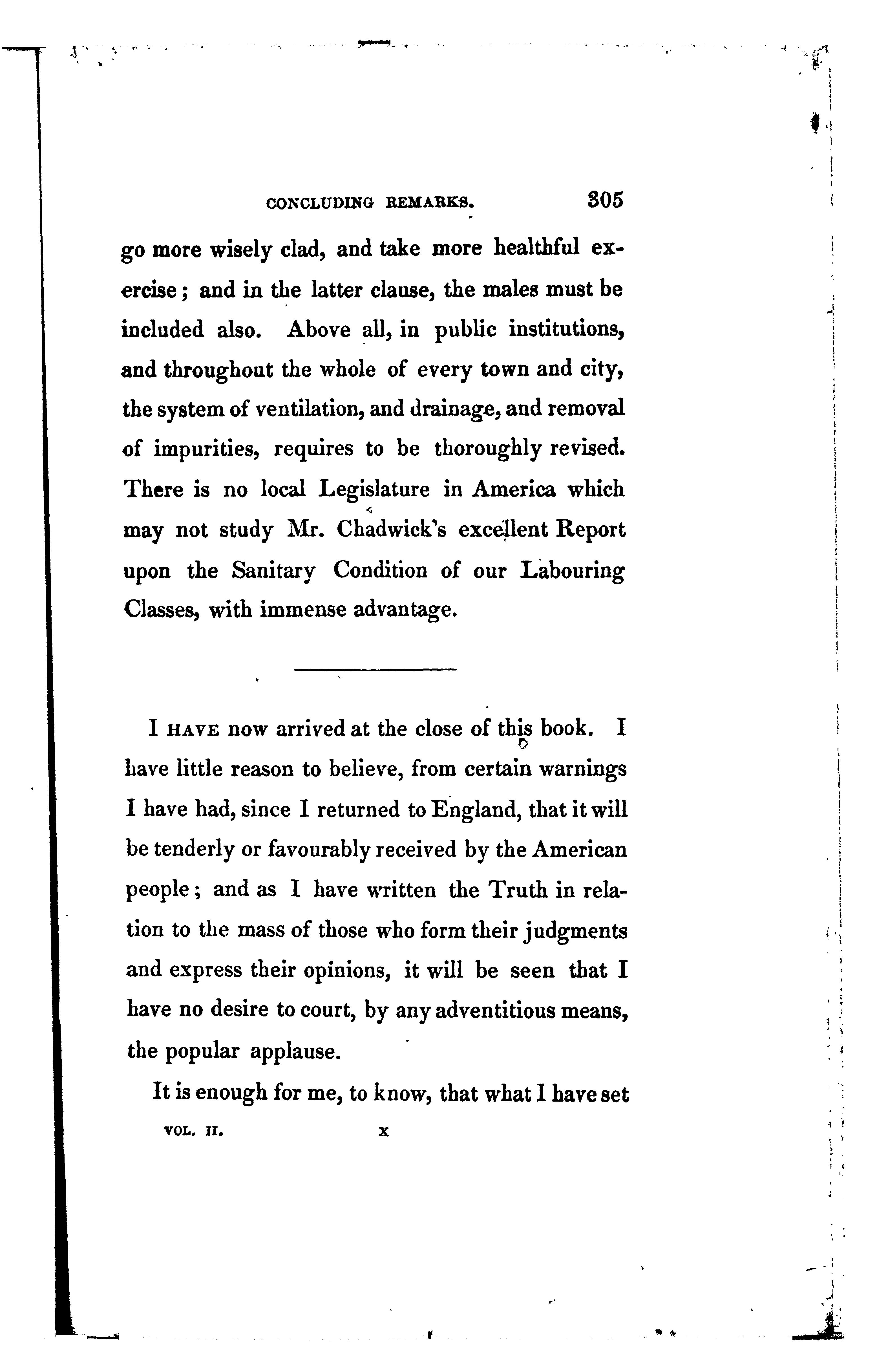 CONCLUDING REMARKS. 305

go more wisely clad, and take more healthful exercise; and in the latter clause, the males must be included also. Above all, in public institutions, and throughout the whole of every town and city, the system of ventilation, and drainage, and removal of impurities, requires to be thoroughly revised. There is no local Legislature in America which may not study Mr. Chadwick's excellent Report upon the Sanitary Condition of our Labouring Classes, with immense advantage.

I HAVE now arrived at the close of this book. I have little reason to believe, from certain warnings I have had, since I returned to England, that it will be tenderly or favourably received by the American people; and as I have written the Truth in relation to the mass of those who form their judgments and express their opinions, it will be seen that I have no desire to court, by any adventitious means, the popular applause.

It is enough for me, to know, that what I have set

VOL. II. X